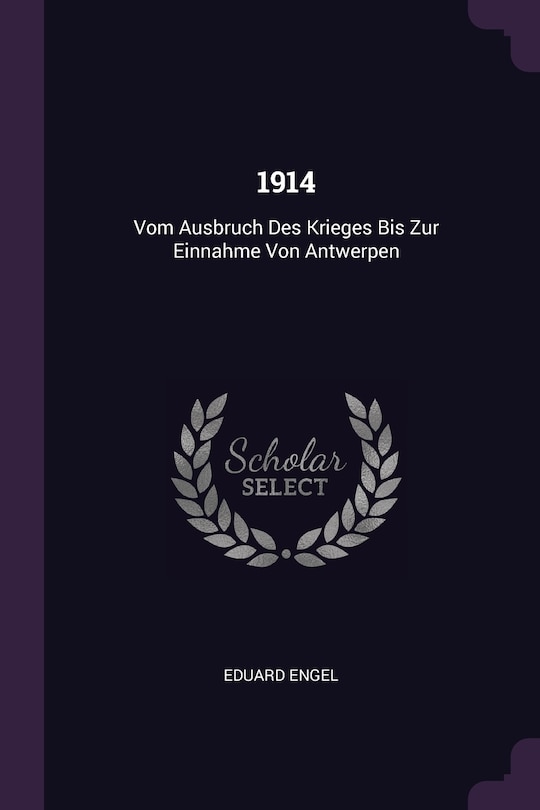 1914

Vom Ausbruch Des Krieges Bis Zur Einnahme Von Antwerpen

Scholar
SELECT

EDUARD ENGEL